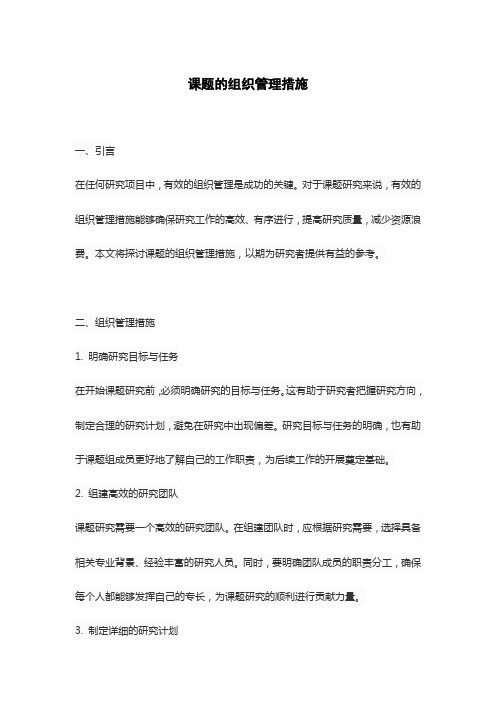 课题的组织管理措施

一、引言

在任何研究项目中，有效的组织管理是成功的关键。对于课题研究来说，有效的组织管理措施能够确保研究工作的高效、有序进行，提高研究质量，减少资源浪费。本文将探讨课题的组织管理措施，以期为研究者提供有益的参考。

二、组织管理措施

1. 明确研究目标与任务

在开始课题研究前，必须明确研究的目标与任务。这有助于研究者把握研究方向，制定合理的研究计划，避免在研究中出现偏差。研究目标与任务的明确，也有助于课题组成员更好地了解自己的工作职责，为后续工作的开展奠定基础。

2. 组建高效的研究团队

课题研究需要一个高效的研究团队。在组建团队时，应根据研究需要，选择具备相关专业背景、经验丰富的研究人员。同时，要明确团队成员的职责分工，确保每个人都能够发挥自己的专长，为课题研究的顺利进行贡献力量。

3. 制定详细的研究计划